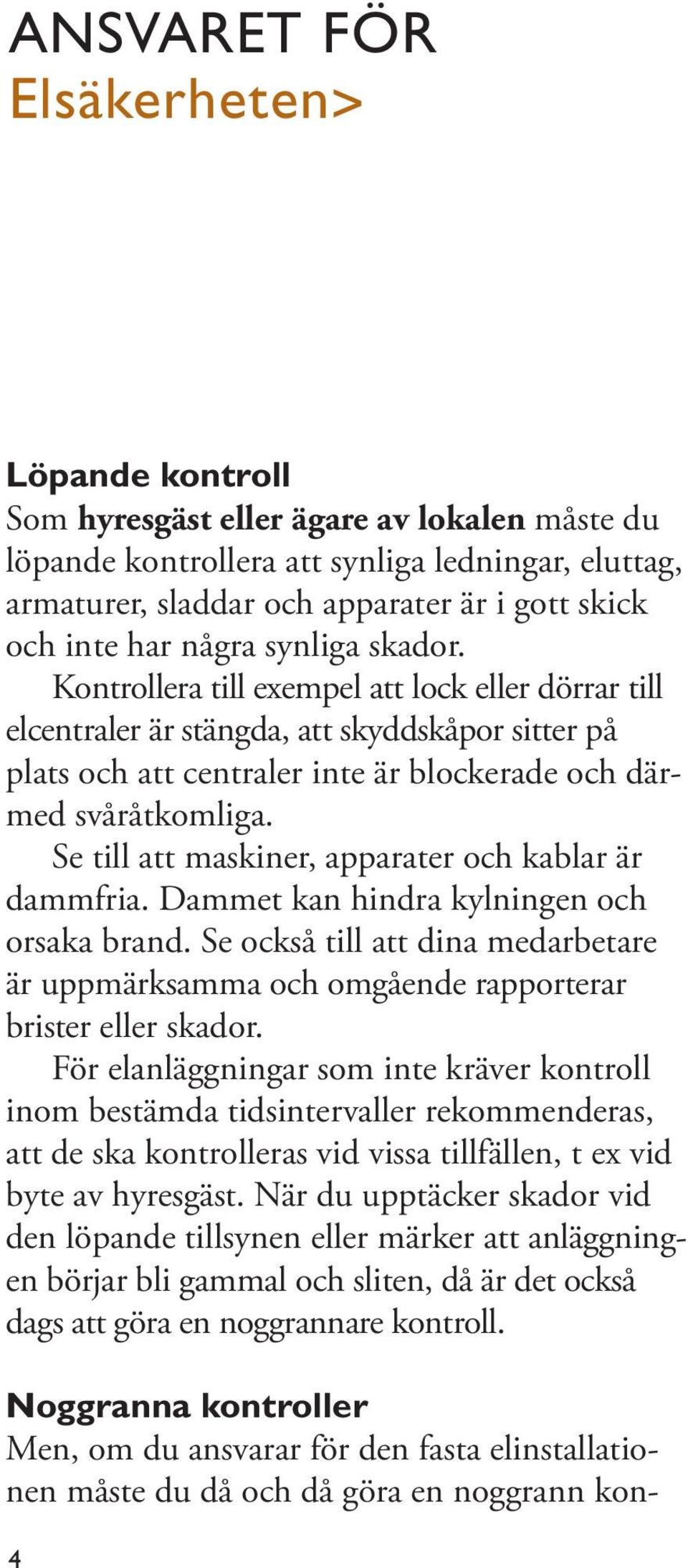 ANSVARET FÖR
Elsäkerheten>

Löpande kontroll
Som hyresgäst eller ägare av lokalen måste du löpande kontrollera att synliga ledningar, eluttag, armaturer, sladdar och apparater är i gott skick och inte har några synliga skador.

Kontrollera till exempel att lock eller dörrar till elcentraler är stängda, att skyddskåpor sitter på plats och att centraler inte är blockerade och därmed svåråtkomliga.

Se till att maskiner, apparater och kablar är dammfria. Dammet kan hindra kylningen och orsaka brand. Se också till att dina medarbetare är uppmärksamma och omgående rapporterar brister eller skador.

För elanläggningar som inte kräver kontroll inom bestämda tidsintervaller rekommenderas, att de ska kontrolleras vid vissa tillfällen, t ex vid byte av hyresgäst. När du upptäcker skador vid den löpande tillsynen eller märker att anläggningen börjar bli gammal och sliten, då är det också dags att göra en noggrannare kontroll.

Noggranna kontroller
Men, om du ansvarar för den fasta elinstallationen måste du då och då göra en noggrann kon-

4